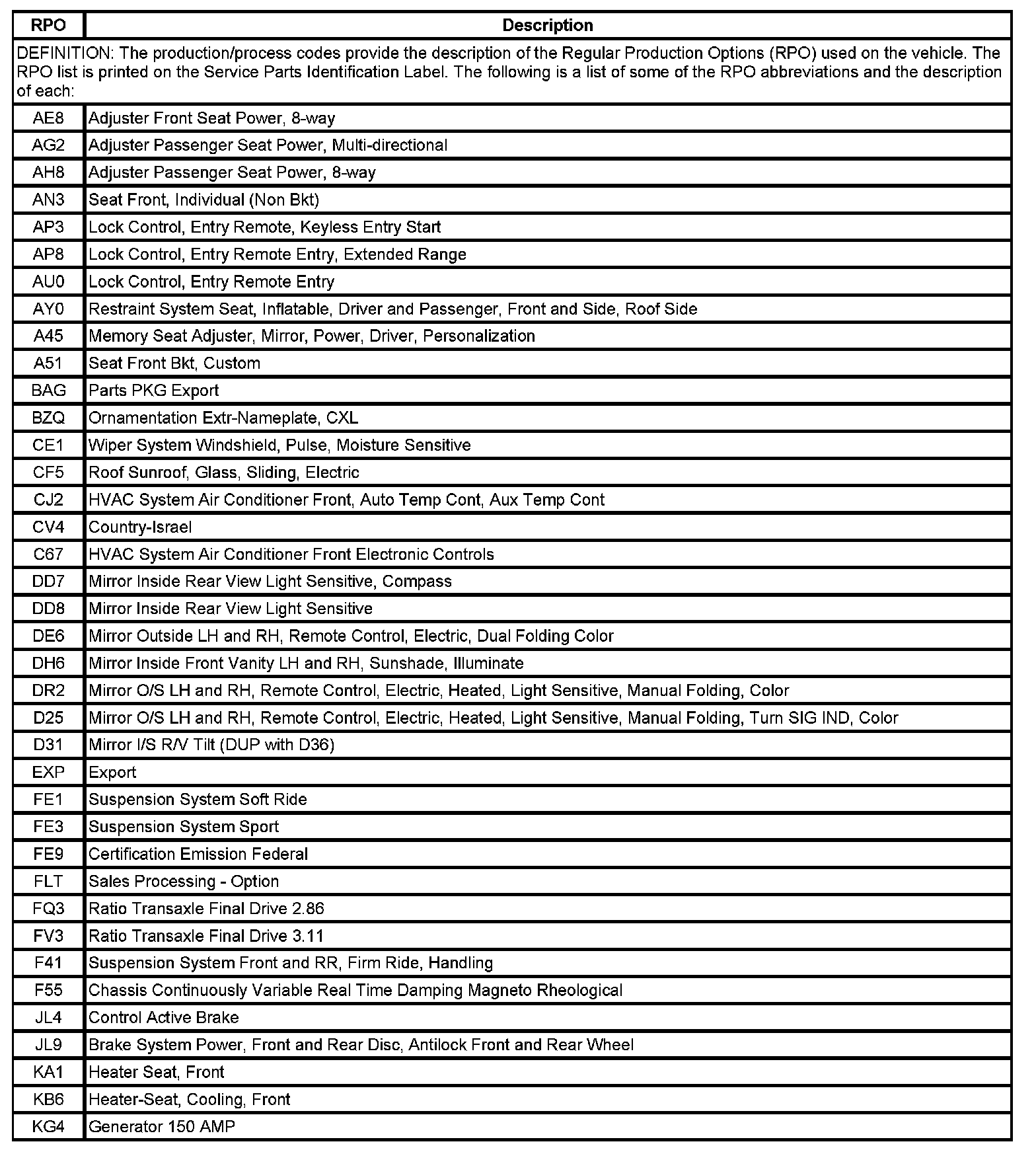 | RPO | Description |
|---|---|
| DEFINITION: The production/process codes provide the description of the Regular Production Options (RPO) used on the vehicle. The RPO list is printed on the Service Parts Identification Label. The following is a list of some of the RPO abbreviations and the description of each: | |
| AE8 | Adjuster Front Seat Power, 8-way |
| AG2 | Adjuster Passenger Seat Power, Multi-directional |
| AH8 | Adjuster Passenger Seat Power, 8-way |
| AN3 | Seat Front, Individual (Non Bkt) |
| AP3 | Lock Control, Entry Remote, Keyless Entry Start |
| AP8 | Lock Control, Entry Remote Entry, Extended Range |
| AU0 | Lock Control, Entry Remote Entry |
| AY0 | Restraint System Seat, Inflatable, Driver and Passenger, Front and Side, Roof Side |
| A45 | Memory Seat Adjuster, Mirror, Power, Driver, Personalization |
| A51 | Seat Front Bkt, Custom |
| BAG | Parts PKG Export |
| BZQ | Ornamentation Extr-Nameplate, CXL |
| CE1 | Wiper System Windshield, Pulse, Moisture Sensitive |
| CF5 | Roof Sunroof, Glass, Sliding, Electric |
| CJ2 | HVAC System Air Conditioner Front, Auto Temp Cont, Aux Temp Cont |
| CV4 | Country-Israel |
| C67 | HVAC System Air Conditioner Front Electronic Controls |
| DD7 | Mirror Inside Rear View Light Sensitive, Compass |
| DD8 | Mirror Inside Rear View Light Sensitive |
| DE6 | Mirror Outside LH and RH, Remote Control, Electric, Dual Folding Color |
| DH6 | Mirror Inside Front Vanity LH and RH, Sunshade, Illuminate |
| DR2 | Mirror O/S LH and RH, Remote Control, Electric, Heated, Light Sensitive, Manual Folding, Color |
| D25 | Mirror O/S LH and RH, Remote Control, Electric, Heated, Light Sensitive, Manual Folding, Turn SIG IND, Color |
| D31 | Mirror I/S R/V Tilt (DUP with D36) |
| EXP | Export |
| FE1 | Suspension System Soft Ride |
| FE3 | Suspension System Sport |
| FE9 | Certification Emission Federal |
| FLT | Sales Processing - Option |
| FQ3 | Ratio Transaxle Final Drive 2.86 |
| FV3 | Ratio Transaxle Final Drive 3.11 |
| F41 | Suspension System Front and RR, Firm Ride, Handling |
| F55 | Chassis Continuously Variable Real Time Damping Magneto Rheological |
| JL4 | Control Active Brake |
| JL9 | Brake System Power, Front and Rear Disc, Antilock Front and Rear Wheel |
| KA1 | Heater Seat, Front |
| KB6 | Heater-Seat, Cooling, Front |
| KG4 | Generator 150 AMP |